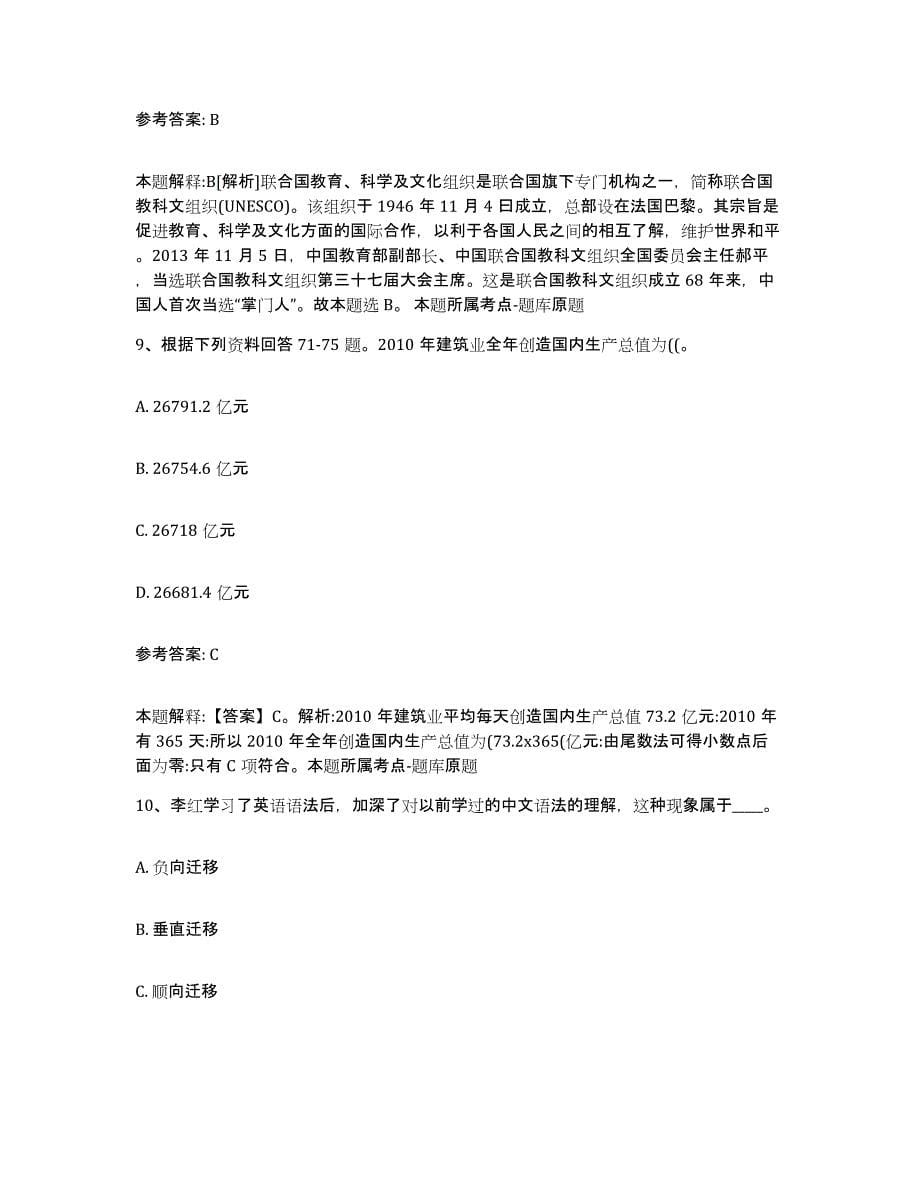 参考答案: B

本题解释:B[解析]联合国教育、科学及文化组织是联合国旗下专门机构之一，简称联合国教科文组织(UNESCO)。该组织于 1946 年 11 月 4 日成立，总部设在法国巴黎。其宗旨是促进教育、科学及文化方面的国际合作，以利于各国人民之间的相互了解，维护世界和平。2013 年 11 月 5 日，中国教育部副部长、中国联合国教科文组织全国委员会主任郝平，当选联合国教科文组织第三十七届大会主席。这是联合国教科文组织成立 68 年来，中国人首次当选“掌门人”。故本题选 B。 本题所属考点-题库原题

9、根据下列资料回答 71-75 题。2010 年建筑业全年创造国内生产总值为((。

A. 26791.2 亿元

B. 26754.6 亿元

C. 26718 亿元

D. 26681.4 亿元

参考答案: C

本题解释:【答案】C。解析:2010 年建筑业平均每天创造国内生产总值 73.2 亿元:2010 年有 365 天:所以 2010 年全年创造国内生产总值为(73.2x365(亿元:由尾数法可得小数点后面为零:只有 C 项符合。本题所属考点-题库原题

10、李红学习了英语语法后，加深了对以前学过的中文语法的理解，这种现象属于____。

A. 负向迁移

B. 垂直迁移

C. 顺向迁移